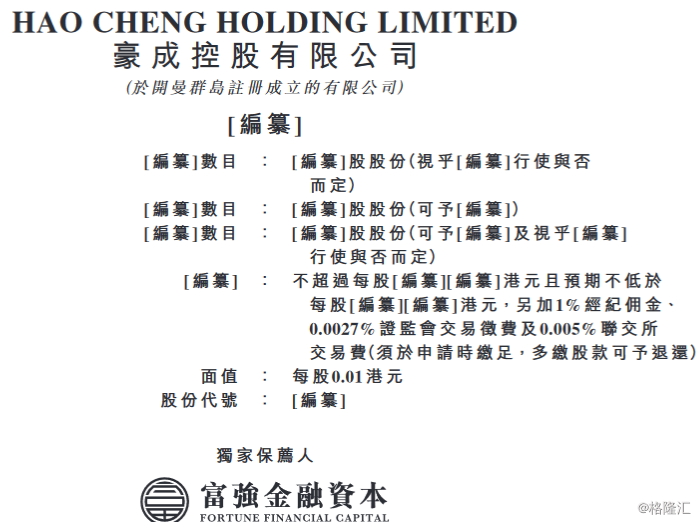 HAO CHENG HOLDING LIMITED
豪成控股有限公司
(於開曼群島註冊成立的有限公司)

[編纂]

[編纂]數目 : [編纂]股股份(視乎[編纂]行使與否而定)
[編纂]數目 : [編纂]股股份(可予[編纂])
[編纂]數目 : [編纂]股股份(可予[編纂]及視乎[編纂]行使與否而定)
[編纂] : 不超過每股[編纂][編纂]港元且預期不低於每股[編纂][編纂]港元,另加1%經紀佣金、0.0027%證監會交易徵費及0.005%聯交所交易費(須於申請時繳足,多繳股款可予退還)
面值 : 每股0.01港元
股份代號 : [編纂]

獨家保薦人

富強金融資本
FORTUNE FINANCIAL CAPITAL

@格隆汇